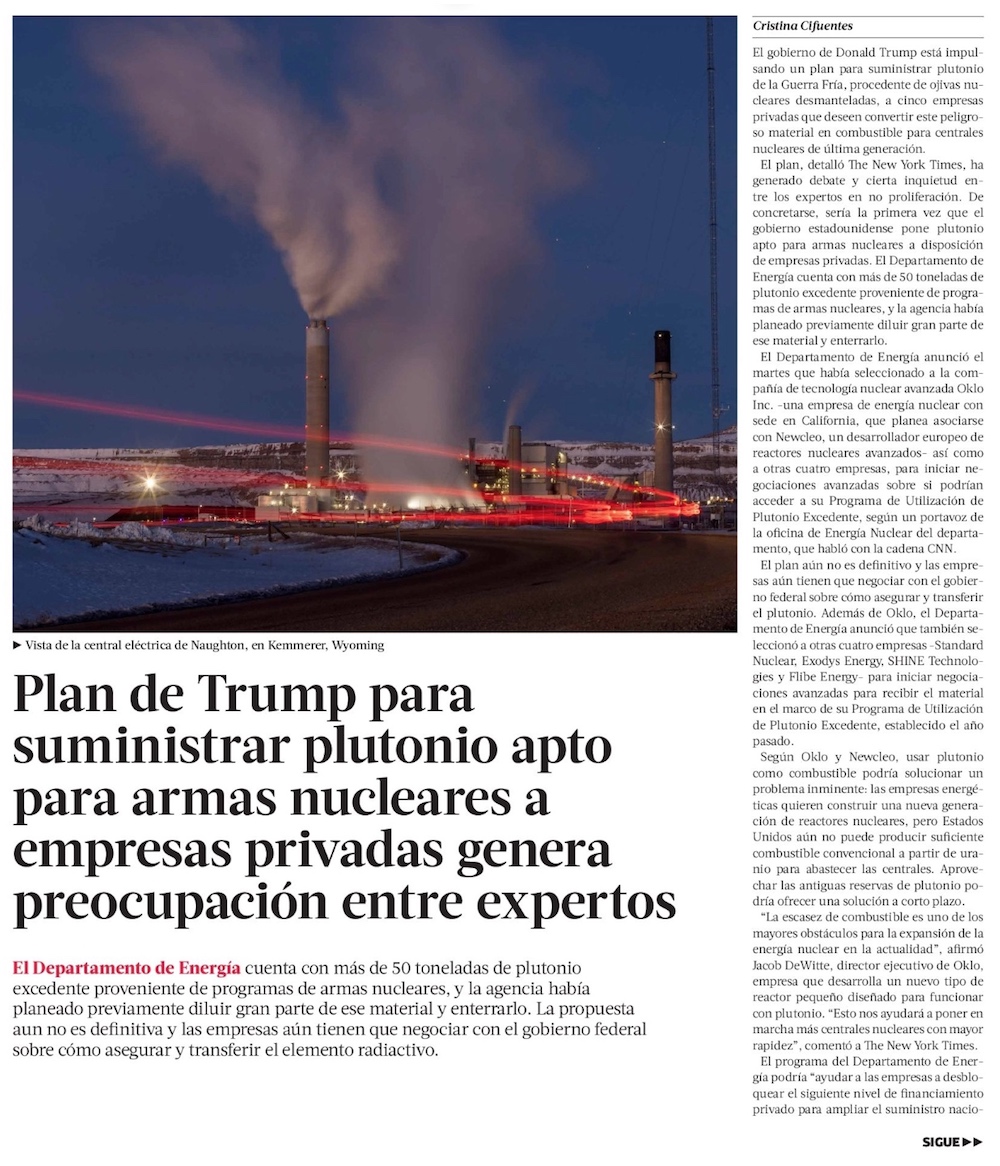 ▶ Vista de la central eléctrica de Naughton, en Kemmerer, Wyoming

Plan de Trump para suministrar plutonio apto para armas nucleares a empresas privadas genera preocupación entre expertos

El Departamento de Energía cuenta con más de 50 toneladas de plutonio excedente proveniente de programas de armas nucleares, y la agencia había planeado previamente diluir gran parte de ese material y enterrarlo. La propuesta aun no es definitiva y las empresas aún tienen que negociar con el gobierno federal sobre cómo asegurar y transferir el elemento radiactivo.

Cristina Cifuentes

El gobierno de Donald Trump está impulsando un plan para suministrar plutonio de la Guerra Fría, procedente de ojivas nucleares desmanteladas, a cinco empresas privadas que deseen convertir este peligroso material en combustible para centrales nucleares de última generación.

El plan, detalló The New York Times, ha generado debate y cierta inquietud entre los expertos en no proliferación. De concretarse, sería la primera vez que el gobierno estadounidense pone plutonio apto para armas nucleares a disposición de empresas privadas. El Departamento de Energía cuenta con más de 50 toneladas de plutonio excedente proveniente de programas de armas nucleares, y la agencia había planeado previamente diluir gran parte de ese material y enterrarlo.

El Departamento de Energía anunció el martes que había seleccionado a la compañía de tecnología nuclear avanzada Oklo Inc. -una empresa de energía nuclear con sede en California, que planea asociarse con Newcleo, un desarrollador europeo de reactores nucleares avanzados- así como a otras cuatro empresas, para iniciar negociaciones avanzadas sobre si podrían acceder a su Programa de Utilización de Plutonio Excedente, según un portavoz de la oficina de Energía Nuclear del departamento, que habló con la cadena CNN.

El plan aún no es definitivo y las empresas aún tienen que negociar con el gobierno federal sobre cómo asegurar y transferir el plutonio. Además de Oklo, el Departamento de Energía anunció que también seleccionó a otras cuatro empresas -Standard Nuclear, Exodys Energy, SHINE Technologies y Flibe Energy- para iniciar negociaciones avanzadas para recibir el material en el marco de su Programa de Utilización de Plutonio Excedente, establecido el año pasado.

Según Oklo y Newcleo, usar plutonio como combustible podría solucionar un problema inminente: las empresas energéticas quieren construir una nueva generación de reactores nucleares, pero Estados Unidos aún no puede producir suficiente combustible convencional a partir de uranio para abastecer las centrales. Aprovechar las antiguas reservas de plutonio podría ofrecer una solución a corto plazo.

"La escasez de combustible es uno de los mayores obstáculos para la expansión de la energía nuclear en la actualidad", afirmó Jacob DeWitte, director ejecutivo de Oklo, empresa que desarrolla un nuevo tipo de reactor pequeño diseñado para funcionar con plutonio. "Esto nos ayudará a poner en marcha más centrales nucleares con mayor rapidez", comentó a The New York Times.

El programa del Departamento de Energía podría "ayudar a las empresas a desbloquear el siguiente nivel de financiamiento privado para ampliar el suministro nacio-

SIGUE ▶▶